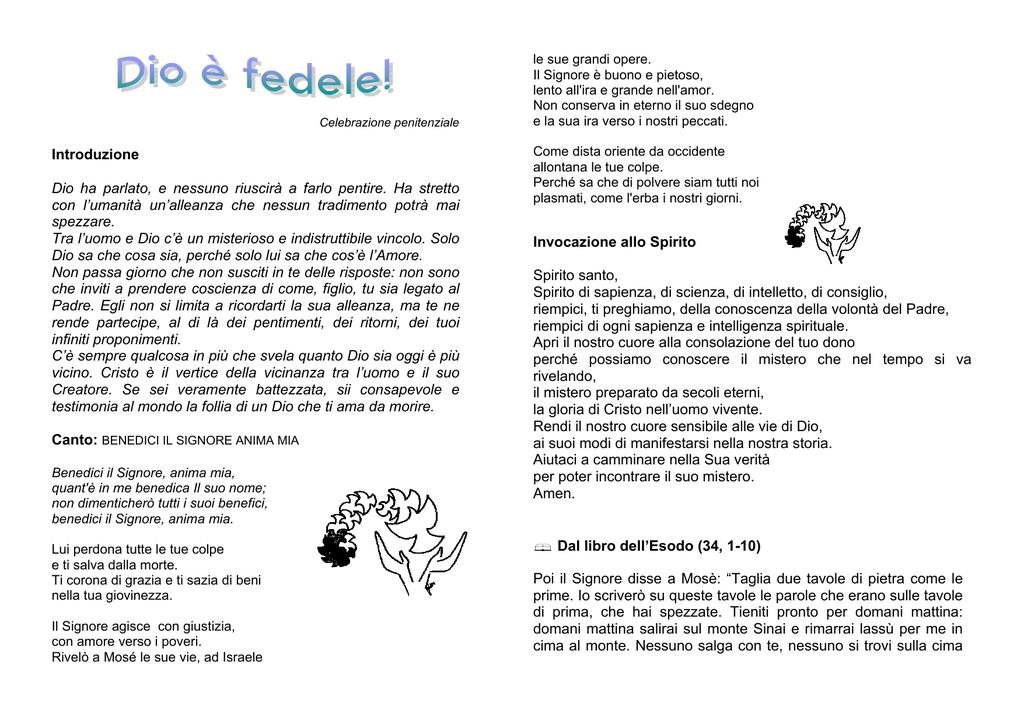 Dio è fedele!

Celebrazione penitenziale

Introduzione

Dio ha parlato, e nessuno riuscirà a farlo pentire. Ha stretto con l'umanità un'alleanza che nessun tradimento potrà mai spezzare.
Tra l'uomo e Dio c'è un misterioso e indistruttibile vincolo. Solo Dio sa che cosa sia, perché solo lui sa che cos'è l'Amore.
Non passa giorno che non susciti in te delle risposte: non sono che inviti a prendere coscienza di come, figlio, tu sia legato al Padre. Egli non si limita a ricordarti la sua alleanza, ma te ne rende partecipe, al di là dei pentimenti, dei ritorni, dei tuoi infiniti proponimenti.
C'è sempre qualcosa in più che svela quanto Dio sia oggi è più vicino. Cristo è il vertice della vicinanza tra l'uomo e il suo Creatore. Se sei veramente battezzata, sii consapevole e testimonia al mondo la follia di un Dio che ti ama da morire.

Canto: BENEDICI IL SIGNORE ANIMA MIA

Benedici il Signore, anima mia,
quant'è in me benedica Il suo nome;
non dimenticherò tutti i suoi benefici,
benedici il Signore, anima mia.

Lui perdona tutte le tue colpe
e ti salva dalla morte.
Ti corona di grazia e ti sazia di beni
nella tua giovinezza.

Il Signore agisce con giustizia,
con amore verso i poveri.
Rivelò a Mosé le sue vie, ad Israele
le sue grandi opere.
Il Signore è buono e pietoso,
lento all'ira e grande nell'amor.
Non conserva in eterno il suo sdegno
e la sua ira verso i nostri peccati.

Come dista oriente da occidente
allontana le tue colpe.
Perché sa che di polvere siam tutti noi
plasmati, come l'erba i nostri giorni.

Invocazione allo Spirito

Spirito santo,
Spirito di sapienza, di scienza, di intelletto, di consiglio,
riempici, ti preghiamo, della conoscenza della volontà del Padre,
riempici di ogni sapienza e intelligenza spirituale.
Apri il nostro cuore alla consolazione del tuo dono
perché possiamo conoscere il mistero che nel tempo si va rivelando,
il mistero preparato da secoli eterni,
la gloria di Cristo nell'uomo vivente.
Rendi il nostro cuore sensibile alle vie di Dio,
ai suoi modi di manifestarsi nella nostra storia.
Aiutaci a camminare nella Sua verità
per poter incontrare il suo mistero.
Amen.

Dal libro dell'Esodo (34, 1-10)

Poi il Signore disse a Mosè: "Taglia due tavole di pietra come le prime. Io scriverò su queste tavole le parole che erano sulle tavole di prima, che hai spezzate. Tieniti pronto per domani mattina: domani mattina salirai sul monte Sinai e rimarrai lassù per me in cima al monte. Nessuno salga con te, nessuno si trovi sulla cima